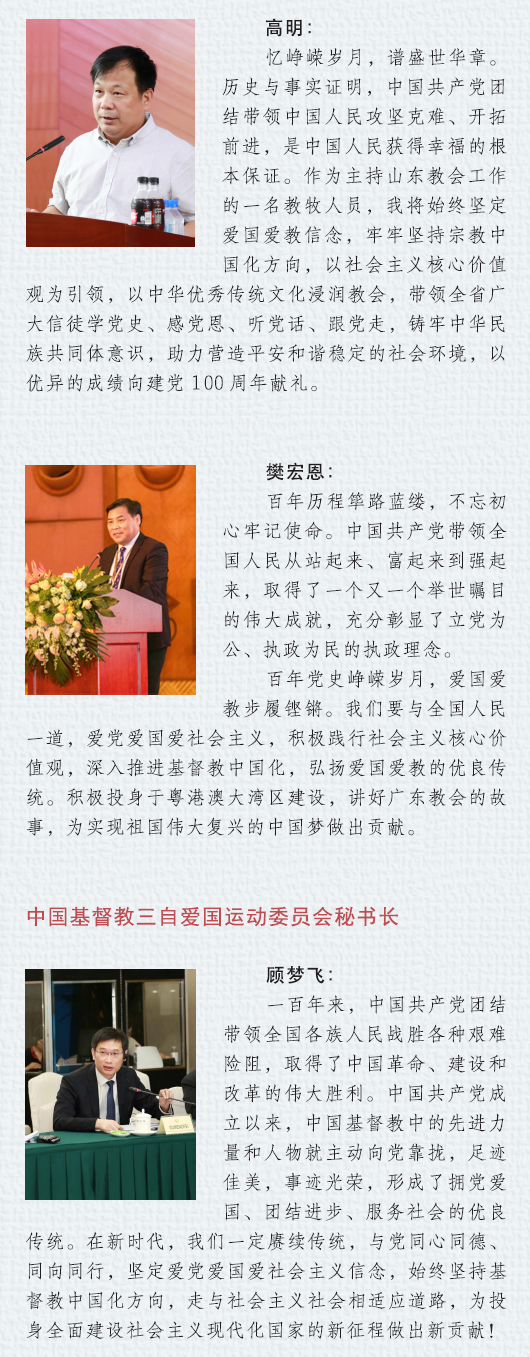 高明：

忆峥嵘岁月，谱盛世华章。历史与事实证明，中国共产党团结带领中国人民攻坚克难、开拓前进，是中国人民获得幸福的根本保证。作为主持山东教会工作的一名教牧人员，我将始终坚定爱国爱教信念，牢牢坚持宗教中国化方向，以社会主义核心价值观为引领，以中华优秀传统文化浸润教会，带领全省广大信徒学党史、感党恩、听党话、跟党走，铸牢中华民族共同体意识，助力营造平安和谐稳定的社会环境，以优异的成绩向建党100周年献礼。

樊宏恩：

百年历程筚路蓝缕，不忘初心牢记使命。中国共产党带领全国人民从站起来、富起来到强起来，取得了一个又一个举世瞩目的伟大成就，充分彰显了立党为公、执政为民的执政理念。

百年党史峥嵘岁月，爱国爱教步履铿锵。我们要与全国人民一道，爱党爱国爱社会主义，积极践行社会主义核心价值观，深入推进基督教中国化，弘扬爱国爱教的优良传统。积极投身于粤港澳大湾区建设，讲好广东教会的故事，为实现祖国伟大复兴的中国梦做出贡献。

中国基督教三自爱国运动委员会秘书长

顾梦飞：

一百年来，中国共产党团结带领全国各族人民战胜各种艰难险阻，取得了中国革命、建设和改革的伟大胜利。中国共产党成立以来，中国基督教中的先进力量和人物就主动向党靠拢，足迹佳美，事迹光荣，形成了拥党爱国、团结进步、服务社会的优良传统。在新时代，我们一定赓续传统，与党同心同德、同向同行，坚定爱党爱国爱社会主义信念，始终坚持基督教中国化方向，走与社会主义社会相适应道路，为投身全面建设社会主义现代化国家的新征程做出新贡献！